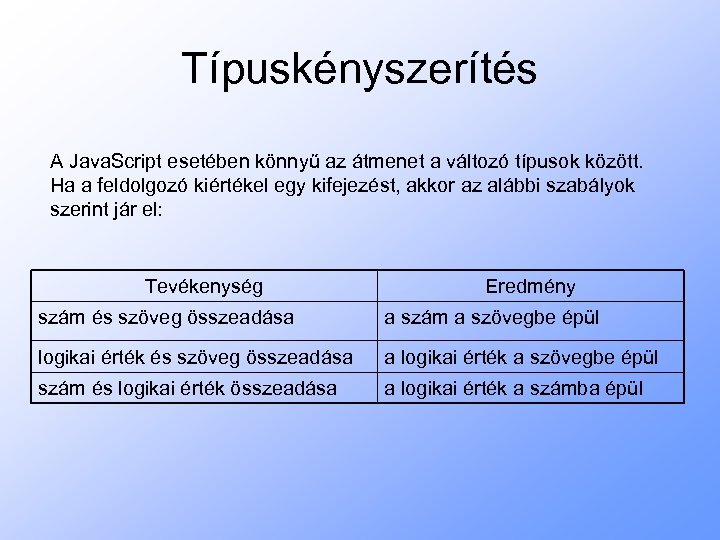 Típuskényszerítés

A JavaScript esetében könnyű az átmenet a változó típusok között. Ha a feldolgozó kiértékel egy kifejezést, akkor az alábbi szabályok szerint jár el:

| Tevékenység | Eredmény |
|---|---|
| szám és szöveg összeadása | a szám a szövegbe épül |
| logikai érték és szöveg összeadása | a logikai érték a szövegbe épül |
| szám és logikai érték összeadása | a logikai érték a számba épül |